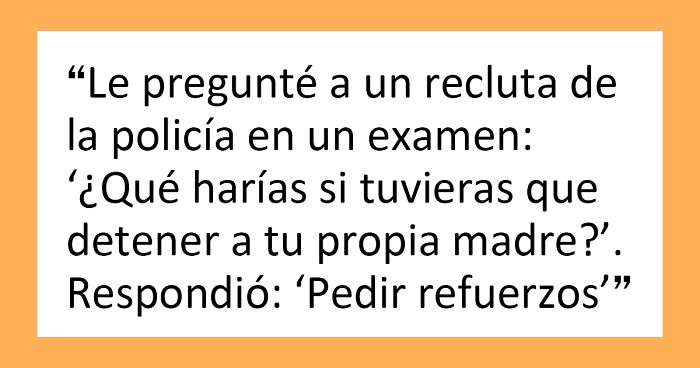 “Le pregunté a un recluta de la policía en un examen: ‘¿Qué harías si tuvieras que detener a tu propia madre?’. Respondió: ‘Pedir refuerzos’”